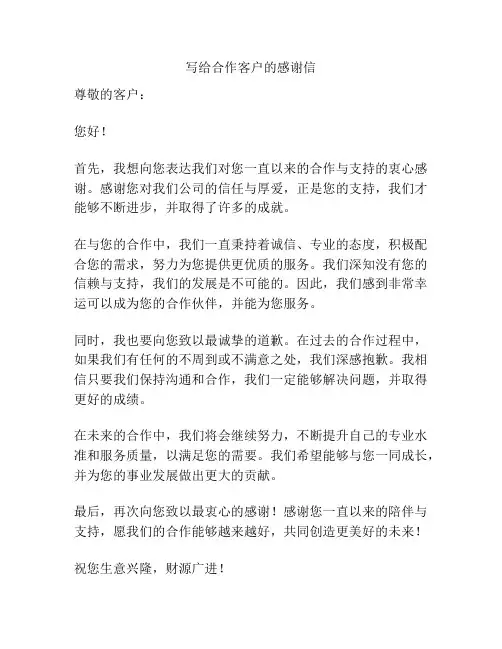 写给合作客户的感谢信

尊敬的客户：

您好！

首先，我想向您表达我们对您一直以来的合作与支持的衷心感谢。感谢您对我们公司的信任与厚爱，正是您的支持，我们才能够不断进步，并取得了许多的成就。

在与您的合作中，我们一直秉持着诚信、专业的态度，积极配合您的需求，努力为您提供更优质的服务。我们深知没有您的信赖与支持，我们的发展是不可能的。因此，我们感到非常幸运可以成为您的合作伙伴，并能为您服务。

同时，我也要向您致以最诚挚的道歉。在过去的合作过程中，如果我们有任何的不周到或不满意之处，我们深感抱歉。我相信只要我们保持沟通和合作，我们一定能够解决问题，并取得更好的成绩。

在未来的合作中，我们将会继续努力，不断提升自己的专业水准和服务质量，以满足您的需要。我们希望能够与您一同成长，并为您的事业发展做出更大的贡献。

最后，再次向您致以最衷心的感谢！感谢您一直以来的陪伴与支持，愿我们的合作能够越来越好，共同创造更美好的未来！

祝您生意兴隆，财源广进！